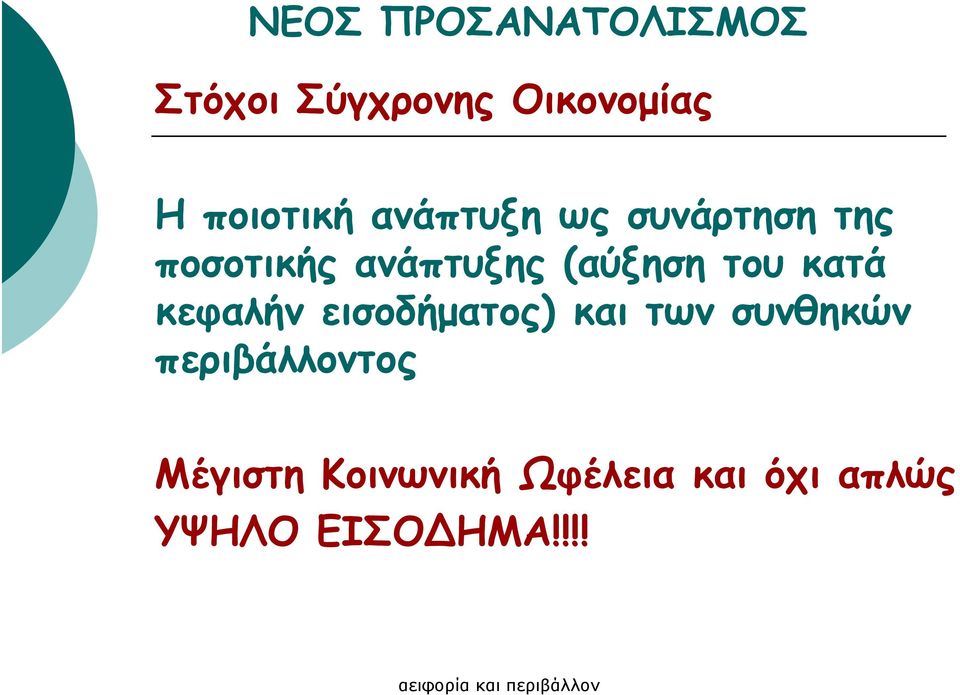 ΝΕΟΣ ΠΡΟΣΑΝΑΤΟΛΙΣΜΟΣ

Στόχοι Σύγχρονης Οικονομίας

Η ποιοτική ανάπτυξη ως συνάρτηση της ποσοτικής ανάπτυξης (αύξηση του κατά κεφαλήν εισοδήματος) και των συνθηκών περιβάλλοντος

Μέγιστη Κοινωνική Ωφέλεια και όχι απλώς ΥΨΗΛΟ ΕΙΣΟΔΗΜΑ!!!!

αειφορία και περιβάλλον